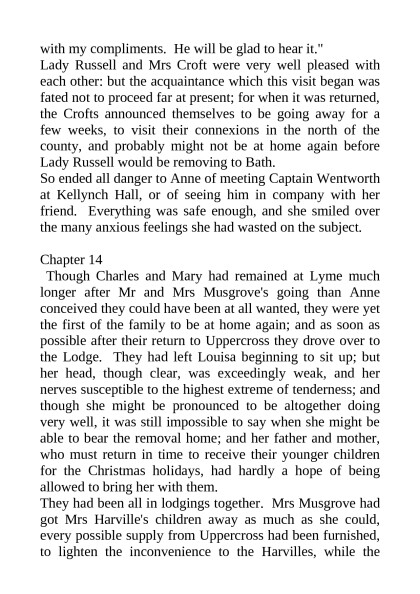 with my compliments. He will be glad to hear it."
Lady Russell and Mrs Croft were very well pleased with each other: but the acquaintance which this visit began was fated not to proceed far at present; for when it was returned, the Crofts announced themselves to be going away for a few weeks, to visit their connexions in the north of the county, and probably might not be at home again before Lady Russell would be removing to Bath.
So ended all danger to Anne of meeting Captain Wentworth at Kellynch Hall, or of seeing him in company with her friend. Everything was safe enough, and she smiled over the many anxious feelings she had wasted on the subject.

Chapter 14
Though Charles and Mary had remained at Lyme much longer after Mr and Mrs Musgrove's going than Anne conceived they could have been at all wanted, they were yet the first of the family to be at home again; and as soon as possible after their return to Uppercross they drove over to the Lodge. They had left Louisa beginning to sit up; but her head, though clear, was exceedingly weak, and her nerves susceptible to the highest extreme of tenderness; and though she might be pronounced to be altogether doing very well, it was still impossible to say when she might be able to bear the removal home; and her father and mother, who must return in time to receive their younger children for the Christmas holidays, had hardly a hope of being allowed to bring her with them.
They had been all in lodgings together. Mrs Musgrove had got Mrs Harville's children away as much as she could, every possible supply from Uppercross had been furnished, to lighten the inconvenience to the Harvilles, while the